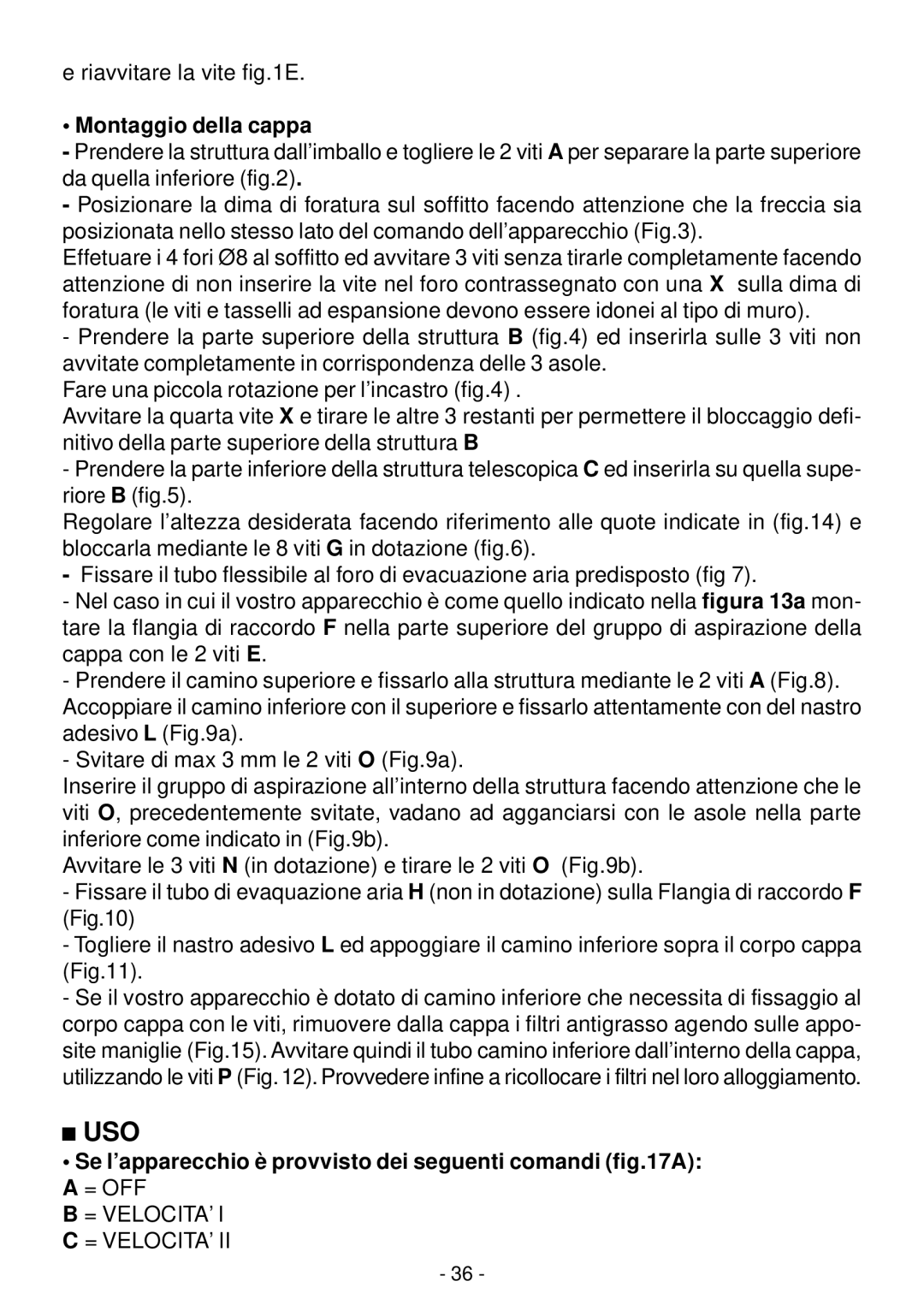 e riavvitare la vite fig.1E.

• Montaggio della cappa

- Prendere la struttura dall'imballo e togliere le 2 viti A per separare la parte superiore da quella inferiore (fig.2).

- Posizionare la dima di foratura sul soffitto facendo attenzione che la freccia sia posizionata nello stesso lato del comando dell'apparecchio (Fig.3).

Effetuare i 4 fori Ø8 al soffitto ed avvitare 3 viti senza tirarle completamente facendo attenzione di non inserire la vite nel foro contrassegnato con una X sulla dima di foratura (le viti e tasselli ad espansione devono essere idonei al tipo di muro).

- Prendere la parte superiore della struttura B (fig.4) ed inserirla sulle 3 viti non avvitate completamente in corrispondenza delle 3 asole.

Fare una piccola rotazione per l'incastro (fig.4) .

Avvitare la quarta vite X e tirare le altre 3 restanti per permettere il bloccaggio definitivo della parte superiore della struttura B

- Prendere la parte inferiore della struttura telescopica C ed inserirla su quella superiore B (fig.5).

Regolare l'altezza desiderata facendo riferimento alle quote indicate in (fig.14) e bloccarla mediante le 8 viti G in dotazione (fig.6).

- Fissare il tubo flessibile al foro di evacuazione aria predisposto (fig 7).

- Nel caso in cui il vostro apparecchio è come quello indicato nella figura 13a montare la flangia di raccordo F nella parte superiore del gruppo di aspirazione della cappa con le 2 viti E.

- Prendere il camino superiore e fissarlo alla struttura mediante le 2 viti A (Fig.8).

Accoppiare il camino inferiore con il superiore e fissarlo attentamente con del nastro adesivo L (Fig.9a).

- Svitare di max 3 mm le 2 viti O (Fig.9a).

Inserire il gruppo di aspirazione all'interno della struttura facendo attenzione che le viti O, precedentemente svitate, vadano ad agganciarsi con le asole nella parte inferiore come indicato in (Fig.9b).

Avvitare le 3 viti N (in dotazione) e tirare le 2 viti O (Fig.9b).

- Fissare il tubo di evaquazione aria H (non in dotazione) sulla Flangia di raccordo F (Fig.10)

- Togliere il nastro adesivo L ed appoggiare il camino inferiore sopra il corpo cappa (Fig.11).

- Se il vostro apparecchio è dotato di camino inferiore che necessita di fissaggio al corpo cappa con le viti, rimuovere dalla cappa i filtri antigrasso agendo sulle apposite maniglie (Fig.15). Avvitare quindi il tubo camino inferiore dall'interno della cappa, utilizzando le viti P (Fig. 12). Provvedere infine a ricollocare i filtri nel loro alloggiamento.

■ USO

• Se l'apparecchio è provvisto dei seguenti comandi (fig.17A):
A = OFF
B = VELOCITA' I
C = VELOCITA' II

- 36 -